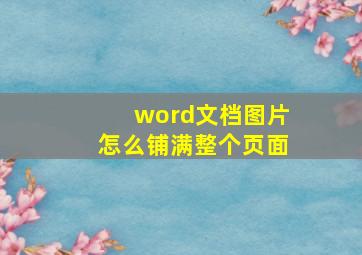 word文档图片
怎么铺满整个页面